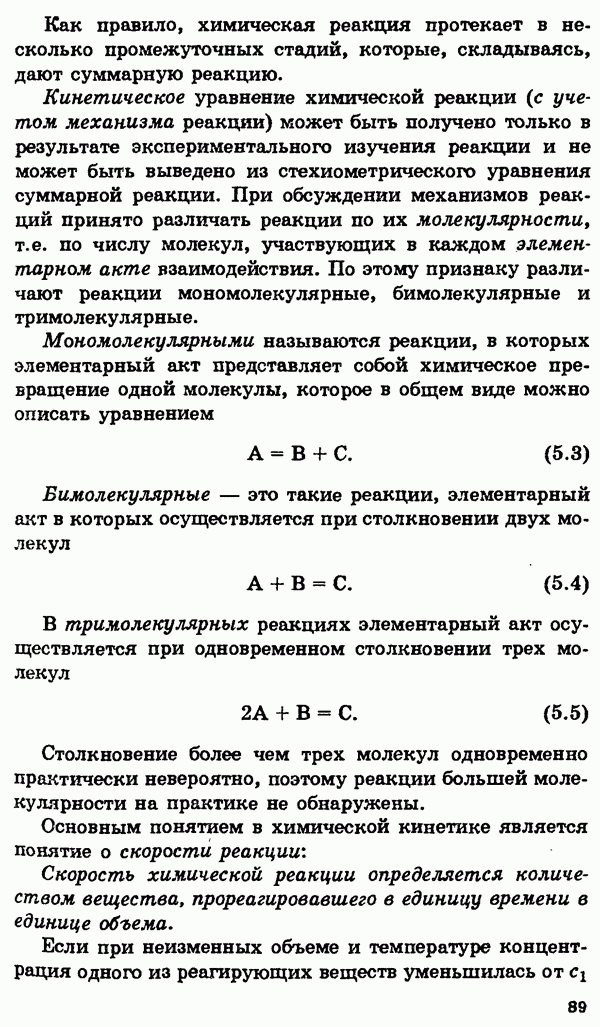 Как правило, химическая реакция протекает в несколько промежуточных стадий, которые, складываясь, дают суммарную реакцию.

Кинетическое уравнение химической реакции (с учетом механизма реакции) может быть получено только в результате экспериментального изучения реакции и не может быть выведено из стехиометрического уравнения суммарной реакции. При обсуждении механизмов реакций принято различать реакции по их молекулярности, т.е. по числу молекул, участвующих в каждом элементарном акте взаимодействия. По этому признаку различают реакции мономолекулярные, бимолекулярные и тримолекулярные.

Мономолекулярными называются реакции, в которых элементарный акт представляет собой химическое превращение одной молекулы, которое в общем виде можно описать уравнением

$A = B + C.$ (5.3)

Бимолекулярные — это такие реакции, элементарный акт в которых осуществляется при столкновении двух молекул

$A + B = C.$ (5.4)

В тримолекулярных реакциях элементарный акт осуществляется при одновременном столкновении трех молекул

$2A + B = C.$ (5.5)

Столкновение более чем трех молекул одновременно практически невероятно, поэтому реакции большей молекулярности на практике не обнаружены.

Основным понятием в химической кинетике является понятие о скорости реакции:

Скорость химической реакции определяется количеством вещества, прореагировавшего в единицу времени в единице объема.

Если при неизменных объеме и температуре концентрация одного из реагирующих веществ уменьшилась от $c_1$

89